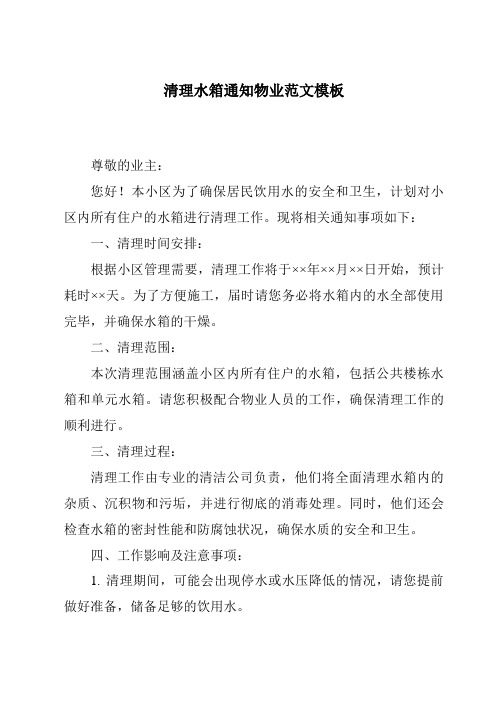 清理水箱通知物业范文模板

尊敬的业主：

您好！本小区为了确保居民饮用水的安全和卫生，计划对小区内所有住户的水箱进行清理工作。现将相关通知事项如下：

一、清理时间安排：

根据小区管理需要，清理工作将于××年××月××日开始，预计耗时××天。为了方便施工，届时请您务必将水箱内的水全部使用完毕，并确保水箱的干燥。

二、清理范围：

本次清理范围涵盖小区内所有住户的水箱，包括公共楼栋水箱和单元水箱。请您积极配合物业人员的工作，确保清理工作的顺利进行。

三、清理过程：

清理工作由专业的清洁公司负责，他们将全面清理水箱内的杂质、沉积物和污垢，并进行彻底的消毒处理。同时，他们还会检查水箱的密封性能和防腐蚀状况，确保水质的安全和卫生。

四、工作影响及注意事项：

1. 清理期间，可能会出现停水或水压降低的情况，请您提前做好准备，储备足够的饮用水。